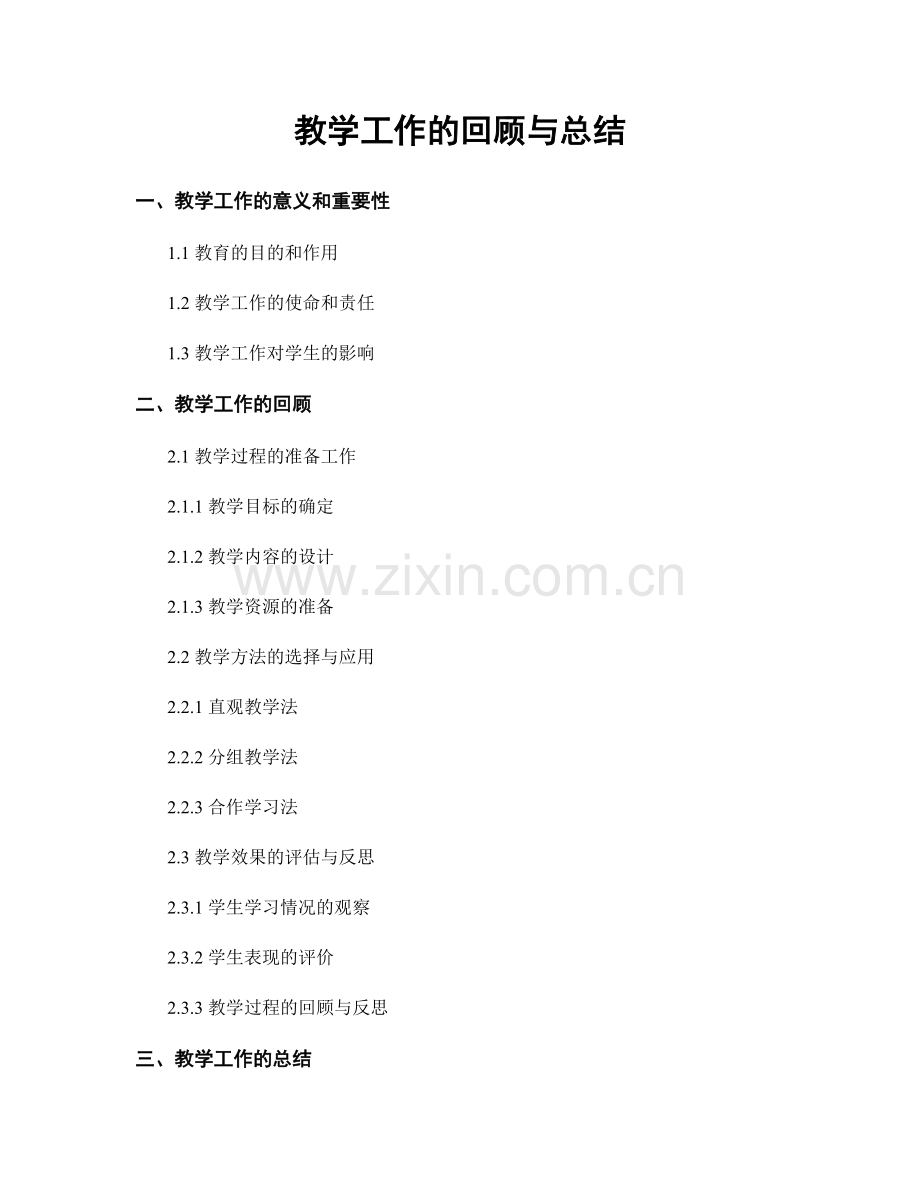 教学工作的回顾与总结

一、教学工作的意义和重要性

1.1教育的目的和作用

1.2教学工作的使命和责任

1.3教学工作对学生的影响

二、教学工作的回顾

2.1教学过程的准备工作

2.1.1教学目标的确定

2.1.2教学内容的设计

2.1.3教学资源的准备

2.2教学方法的选择与应用

2.2.1直观教学法

2.2.2分组教学法

2.2.3合作学习法

2.3教学效果的评估与反思

2.3.1学生学习情况的观察

2.3.2学生表现的评价

2.3.3教学过程的回顾与反思

三、教学工作的总结

www.zixin.com.cn